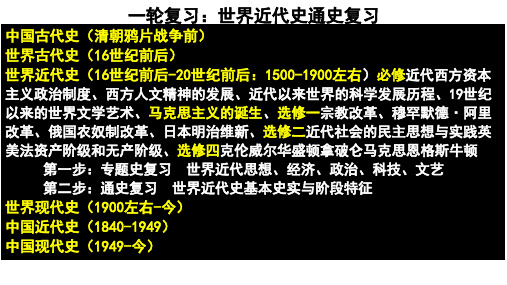 一轮复习：世界近代史通史复习

中国古代史（清朝鸦片战争前）

世界古代史（16世纪前后）

世界近代史（16世纪前后-20世纪前后：1500-1900左右）必修近代西方资本主义政治制度、西方人文精神的发展、近代以来世界的科学发展历程、19世纪以来的世界文学艺术、马克思主义的诞生、选修一宗教改革、穆罕默德·阿里改革、俄国农奴制改革、日本明治维新、选修二近代社会的民主思想与实践英美法资产阶级和无产阶级、选修四克伦威尔华盛顿拿破仑马克思恩格斯牛顿

第一步：专题史复习　世界近代思想、经济、政治、科技、文艺

第二步：通史复习　世界近代史基本史实与阶段特征

世界现代史（1900左右-今）

中国近代史（1840-1949）

中国现代史（1949-今）